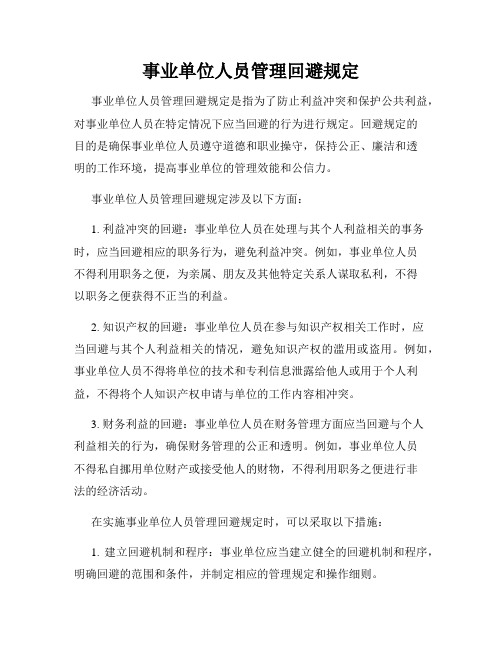 事业单位人员管理回避规定

事业单位人员管理回避规定是指为了防止利益冲突和保护公共利益，对事业单位人员在特定情况下应当回避的行为进行规定。回避规定的目的是确保事业单位人员遵守道德和职业操守，保持公正、廉洁和透明的工作环境，提高事业单位的管理效能和公信力。

事业单位人员管理回避规定涉及以下方面：

1. 利益冲突的回避：事业单位人员在处理与其个人利益相关的事务时，应当回避相应的职务行为，避免利益冲突。例如，事业单位人员不得利用职务之便，为亲属、朋友及其他特定关系人谋取私利，不得以职务之便获得不正当的利益。

2. 知识产权的回避：事业单位人员在参与知识产权相关工作时，应当回避与其个人利益相关的情况，避免知识产权的滥用或盗用。例如，事业单位人员不得将单位的技术和专利信息泄露给他人或用于个人利益，不得将个人知识产权申请与单位的工作内容相冲突。

3. 财务利益的回避：事业单位人员在财务管理方面应当回避与个人利益相关的行为，确保财务管理的公正和透明。例如，事业单位人员不得私自挪用单位财产或接受他人的财物，不得利用职务之便进行非法的经济活动。

在实施事业单位人员管理回避规定时，可以采取以下措施：

1. 建立回避机制和程序：事业单位应当建立健全的回避机制和程序，明确回避的范围和条件，并制定相应的管理规定和操作细则。